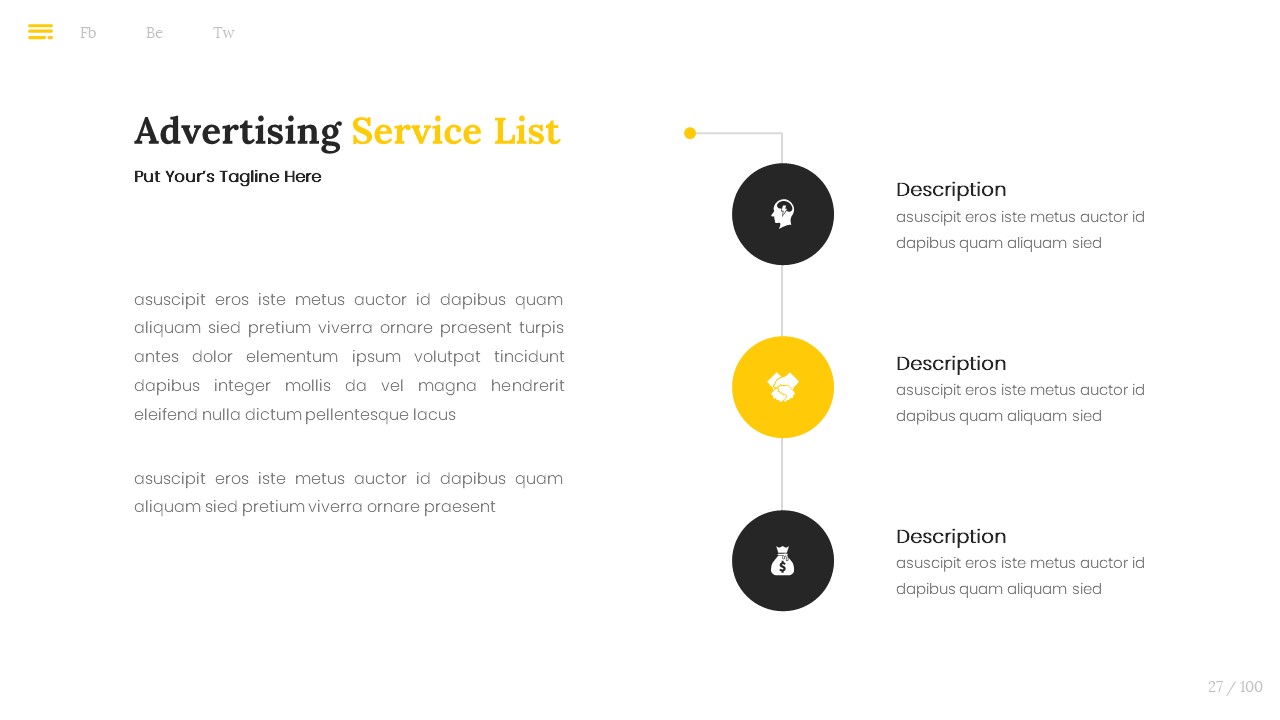 Fb Be Tw

Advertising Service List

Put Your's Tagline Here

asuscipit eros iste metus auctor id dapibus quam aliquam sied pretium viverra ornare praesent turpis antes dolor elementum ipsum volutpat tincidunt dapibus integer mollis da vel magna hendrerit eleifend nulla dictum pellentesque lacus

asuscipit eros iste metus auctor id dapibus quam aliquam sied pretium viverra ornare praesent

Description
asuscipit eros iste metus auctor id dapibus quam aliquam sied

Description
asuscipit eros iste metus auctor id dapibus quam aliquam sied

Description
asuscipit eros iste metus auctor id dapibus quam aliquam sied

27 / 100